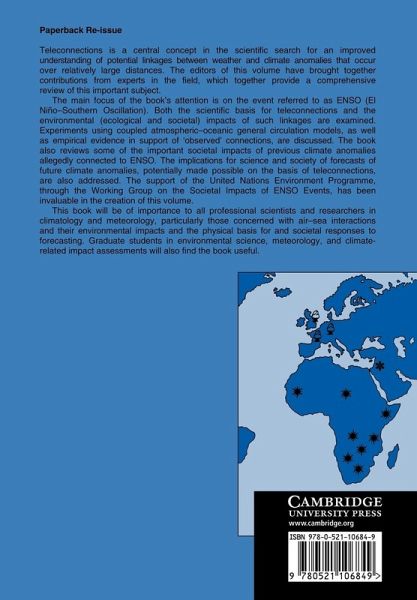 Paperback Re-issue

Teleconnections is a central concept in the scientific search for an improved understanding of potential linkages between weather and climate anomalies that occur over relatively large distances. The editors of this volume have brought together contributions from experts in the field, which together provide a comprehensive review of this important subject.

The main focus of the book's attention is on the event referred to as ENSO (El Niño–Southern Oscillation). Both the scientific basis for teleconnections and the environmental (ecological and societal) impacts of such linkages are examined. Experiments using coupled atmospheric–oceanic general circulation models, as well as empirical evidence in support of 'observed' connections, are discussed. The book also reviews some of the important societal impacts of previous climate anomalies allegedly connected to ENSO. The implications for science and society of forecasts of future climate anomalies, potentially made possible on the basis of teleconnections, are also addressed. The support of the United Nations Environment Programme, through the Working Group on the Societal Impacts of ENSO Events, has been invaluable in the creation of this volume.

This book will be of importance to all professional scientists and researchers in climatology and meteorology, particularly those concerned with air–sea interactions and their environmental impacts and the physical basis for and societal responses to forecasting. Graduate students in environmental science, meteorology, and climate-related impact assessments will also find the book useful.

CAMBRIDGE
UNIVERSITY PRESS
www.cambridge.org

ISBN 978-0-521-10684-9

9 780521 106849 >